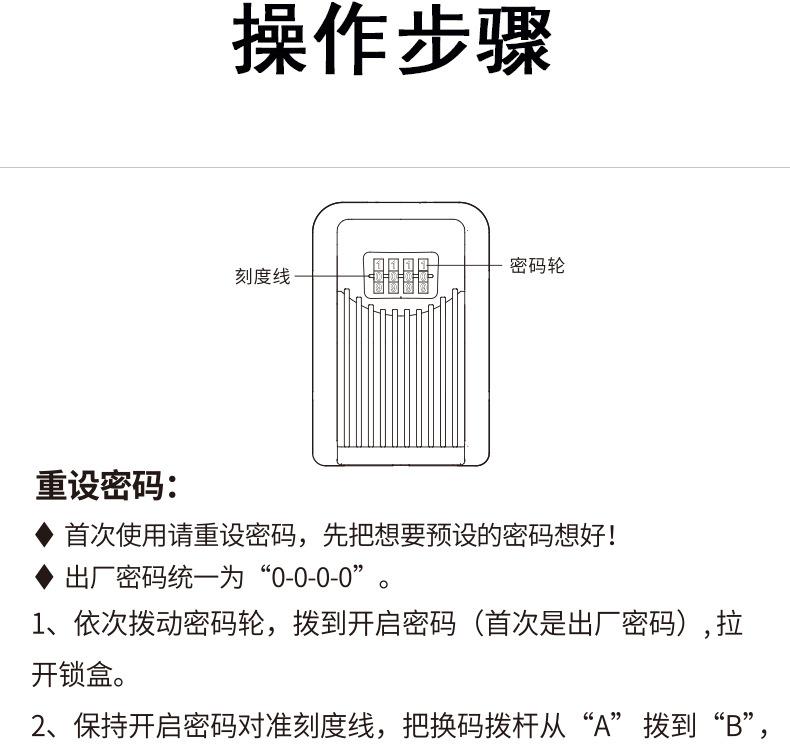 操作步骤

刻度线

密码轮

重设密码:

♦ 首次使用请重设密码，先把想要预设的密码想好!

♦ 出厂密码统一为“0-0-0-0”。

1、依次拨动密码轮，拨到开启密码（首次是出厂密码）,拉开锁盒。

2、保持开启密码对准刻度线，把换码拨杆从“A”拨到“B”,